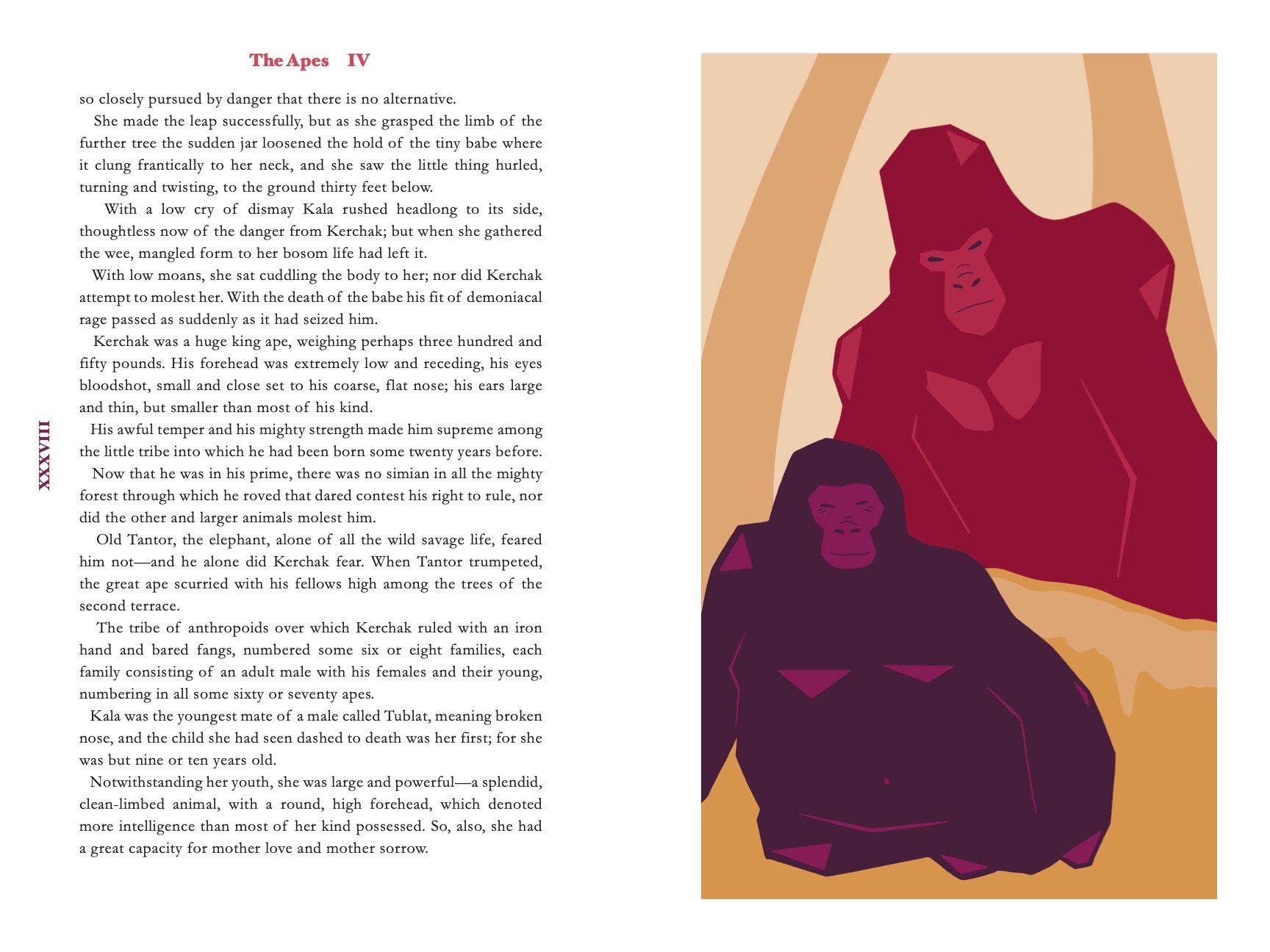 The Apes IV

so closely pursued by danger that there is no alternative.

She made the leap successfully, but as she grasped the limb of the further tree the sudden jar loosened the hold of the tiny babe where it clung frantically to her neck, and she saw the little thing hurled, turning and twisting, to the ground thirty feet below.

With a low cry of dismay Kala rushed headlong to its side, thoughtless now of the danger from Kerchak; but when she gathered the wee, mangled form to her bosom life had left it.

With low moans, she sat cuddling the body to her; nor did Kerchak attempt to molest her. With the death of the babe his fit of demoniacal rage passed as suddenly as it had seized him.

Kerchak was a huge king ape, weighing perhaps three hundred and fifty pounds. His forehead was extremely low and receding, his eyes bloodshot, small and close set to his coarse, flat nose; his ears large and thin, but smaller than most of his kind.

His awful temper and his mighty strength made him supreme among the little tribe into which he had been born some twenty years before.

Now that he was in his prime, there was no simian in all the mighty forest through which he roved that dared contest his right to rule, nor did the other and larger animals molest him.

Old Tantor, the elephant, alone of all the wild savage life, feared him not—and he alone did Kerchak fear. When Tantor trumpeted, the great ape scurried with his fellows high among the trees of the second terrace.

The tribe of anthropoids over which Kerchak ruled with an iron hand and bared fangs, numbered some six or eight families, each family consisting of an adult male with his females and their young, numbering in all some sixty or seventy apes.

Kala was the youngest mate of a male called Tublat, meaning broken nose, and the child she had seen dashed to death was her first; for she was but nine or ten years old.

Notwithstanding her youth, she was large and powerful—a splendid, clean-limbed animal, with a round, high forehead, which denoted more intelligence than most of her kind possessed. So, also, she had a great capacity for mother love and mother sorrow.

XXXVIII